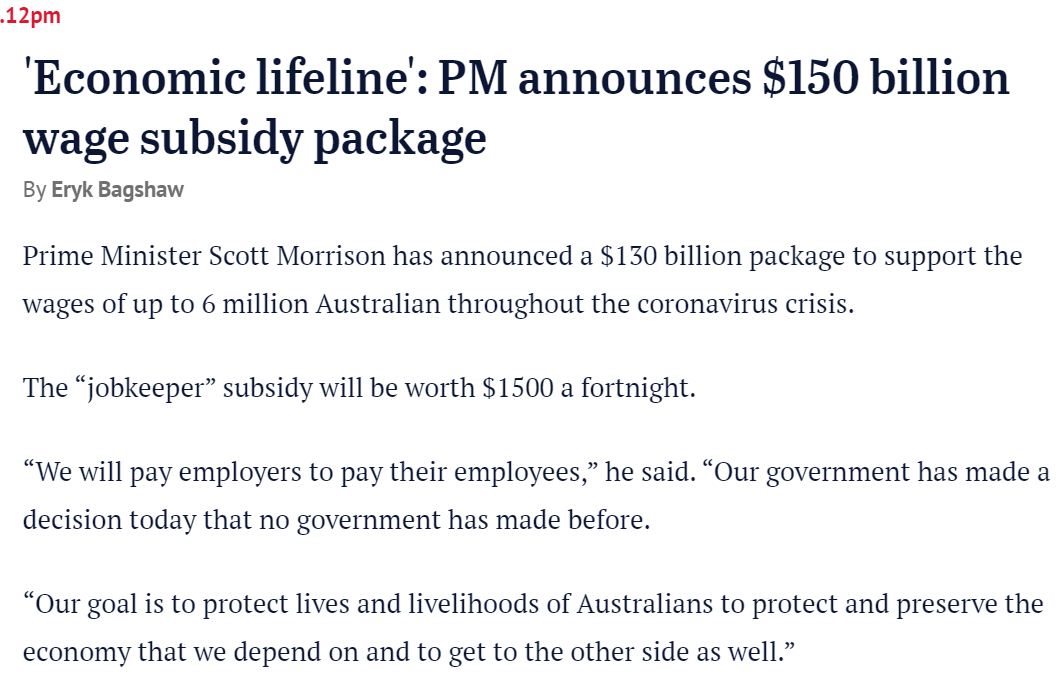 .12pm

'Economic lifeline': PM announces $150 billion wage subsidy package

By Eryk Bagshaw

Prime Minister Scott Morrison has announced a $130 billion package to support the wages of up to 6 million Australian throughout the coronavirus crisis.

The “jobkeeper” subsidy will be worth $1500 a fortnight.

“We will pay employers to pay their employees,” he said. “Our government has made a decision today that no government has made before.

“Our goal is to protect lives and livelihoods of Australians to protect and preserve the economy that we depend on and to get to the other side as well.”